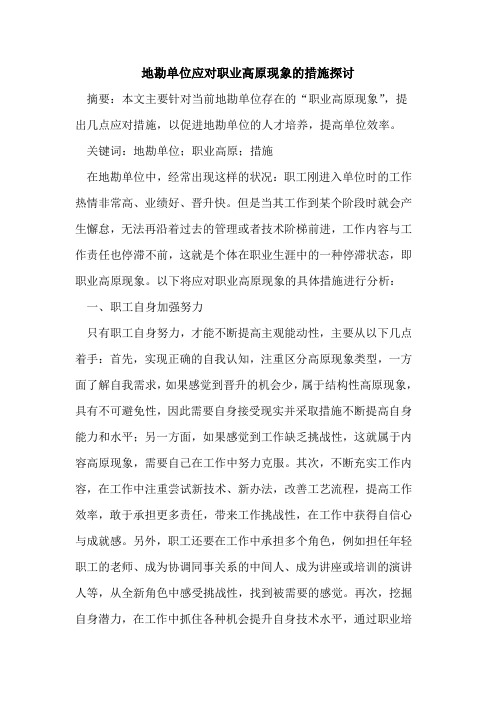 地勘单位应对职业高原现象的措施探讨

摘要：本文主要针对当前地勘单位存在的“职业高原现象”，提出几点应对措施，以促进地勘单位的人才培养，提高单位效率。

关键词：地勘单位；职业高原；措施

在地勘单位中，经常出现这样的状况：职工刚进入单位时的工作热情非常高、业绩好、晋升快。但是当其工作到某个阶段时就会产生懈怠，无法再沿着过去的管理或者技术阶梯前进，工作内容与工作责任也停滞不前，这就是个体在职业生涯中的一种停滞状态，即职业高原现象。以下将应对职业高原现象的具体措施进行分析：

一、职工自身加强努力

只有职工自身努力，才能不断提高主观能动性，主要从以下几点着手：首先，实现正确的自我认知，注重区分高原现象类型，一方面了解自我需求，如果感觉到晋升的机会少，属于结构性高原现象，具有不可避免性，因此需要自身接受现实并采取措施不断提高自身能力和水平；另一方面，如果感觉到工作缺乏挑战性，这就属于内容高原现象，需要自己在工作中努力克服。其次，不断充实工作内容，在工作中注重尝试新技术、新办法，改善工艺流程，提高工作效率，敢于承担更多责任，带来工作挑战性，在工作中获得自信心与成就感。另外，职工还要在工作中承担多个角色，例如担任年轻职工的老师、成为协调同事关系的中间人、成为讲座或培训的演讲人等，从全新角色中感受挑战性，找到被需要的感觉。再次，挖掘自身潜力，在工作中抓住各种机会提升自身技术水平，通过职业培